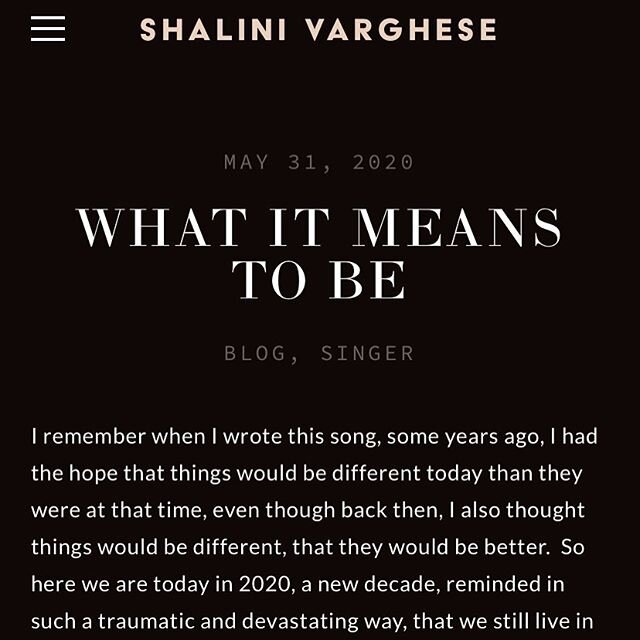 SHALINI VARGHESE

MAY 31, 2020

WHAT IT MEANS TO BE

BLOG, SINGER

I remember when I wrote this song, some years ago, I had the hope that things would be different today than they were at that time, even though back then, I also thought things would be different, that they would be better. So here we are today in 2020, a new decade, reminded in such a traumatic and devastating way, that we still live in